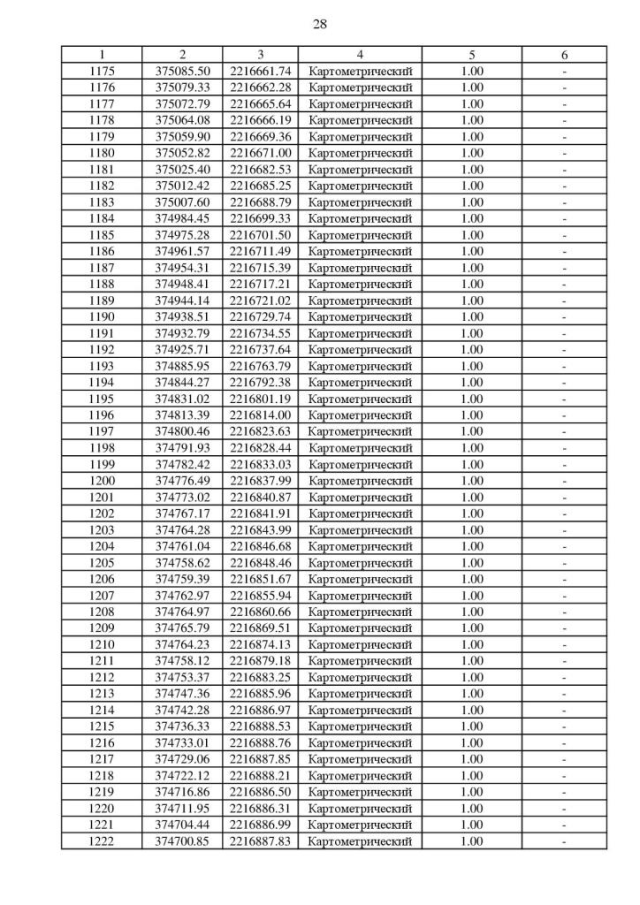 28

| 1 | 2 | 3 | 4 | 5 | 6 |
|---|---|---|---|---|---|
| 1175 | 375085.50 | 2216661.74 | Картометрический | 1.00 | - |
| 1176 | 375079.33 | 2216662.28 | Картометрический | 1.00 | - |
| 1177 | 375072.79 | 2216665.64 | Картометрический | 1.00 | - |
| 1178 | 375064.08 | 2216666.19 | Картометрический | 1.00 | - |
| 1179 | 375059.90 | 2216669.36 | Картометрический | 1.00 | - |
| 1180 | 375052.82 | 2216671.00 | Картометрический | 1.00 | - |
| 1181 | 375025.40 | 2216682.53 | Картометрический | 1.00 | - |
| 1182 | 375012.42 | 2216685.25 | Картометрический | 1.00 | - |
| 1183 | 375007.60 | 2216688.79 | Картометрический | 1.00 | - |
| 1184 | 374984.45 | 2216699.33 | Картометрический | 1.00 | - |
| 1185 | 374975.28 | 2216701.50 | Картометрический | 1.00 | - |
| 1186 | 374961.57 | 2216711.49 | Картометрический | 1.00 | - |
| 1187 | 374954.31 | 2216715.39 | Картометрический | 1.00 | - |
| 1188 | 374948.41 | 2216717.21 | Картометрический | 1.00 | - |
| 1189 | 374944.14 | 2216721.02 | Картометрический | 1.00 | - |
| 1190 | 374938.51 | 2216729.74 | Картометрический | 1.00 | - |
| 1191 | 374932.79 | 2216734.55 | Картометрический | 1.00 | - |
| 1192 | 374925.71 | 2216737.64 | Картометрический | 1.00 | - |
| 1193 | 374885.95 | 2216763.79 | Картометрический | 1.00 | - |
| 1194 | 374844.27 | 2216792.38 | Картометрический | 1.00 | - |
| 1195 | 374831.02 | 2216801.19 | Картометрический | 1.00 | - |
| 1196 | 374813.39 | 2216814.00 | Картометрический | 1.00 | - |
| 1197 | 374800.46 | 2216823.63 | Картометрический | 1.00 | - |
| 1198 | 374791.93 | 2216828.44 | Картометрический | 1.00 | - |
| 1199 | 374782.42 | 2216833.03 | Картометрический | 1.00 | - |
| 1200 | 374776.49 | 2216837.99 | Картометрический | 1.00 | - |
| 1201 | 374773.02 | 2216840.87 | Картометрический | 1.00 | - |
| 1202 | 374767.17 | 2216841.91 | Картометрический | 1.00 | - |
| 1203 | 374764.28 | 2216843.99 | Картометрический | 1.00 | - |
| 1204 | 374761.04 | 2216846.68 | Картометрический | 1.00 | - |
| 1205 | 374758.62 | 2216848.46 | Картометрический | 1.00 | - |
| 1206 | 374759.39 | 2216851.67 | Картометрический | 1.00 | - |
| 1207 | 374762.97 | 2216855.94 | Картометрический | 1.00 | - |
| 1208 | 374764.97 | 2216860.66 | Картометрический | 1.00 | - |
| 1209 | 374765.79 | 2216869.51 | Картометрический | 1.00 | - |
| 1210 | 374764.23 | 2216874.13 | Картометрический | 1.00 | - |
| 1211 | 374758.12 | 2216879.18 | Картометрический | 1.00 | - |
| 1212 | 374753.37 | 2216883.25 | Картометрический | 1.00 | - |
| 1213 | 374747.36 | 2216885.96 | Картометрический | 1.00 | - |
| 1214 | 374742.28 | 2216886.97 | Картометрический | 1.00 | - |
| 1215 | 374736.33 | 2216888.53 | Картометрический | 1.00 | - |
| 1216 | 374733.01 | 2216888.76 | Картометрический | 1.00 | - |
| 1217 | 374729.06 | 2216887.85 | Картометрический | 1.00 | - |
| 1218 | 374722.12 | 2216888.21 | Картометрический | 1.00 | - |
| 1219 | 374716.86 | 2216886.50 | Картометрический | 1.00 | - |
| 1220 | 374711.95 | 2216886.31 | Картометрический | 1.00 | - |
| 1221 | 374704.44 | 2216886.99 | Картометрический | 1.00 | - |
| 1222 | 374700.85 | 2216887.83 | Картометрический | 1.00 | - |